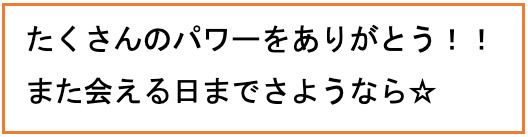 たくさんのパワーをありがとう！！
また会える日までさようなら☆